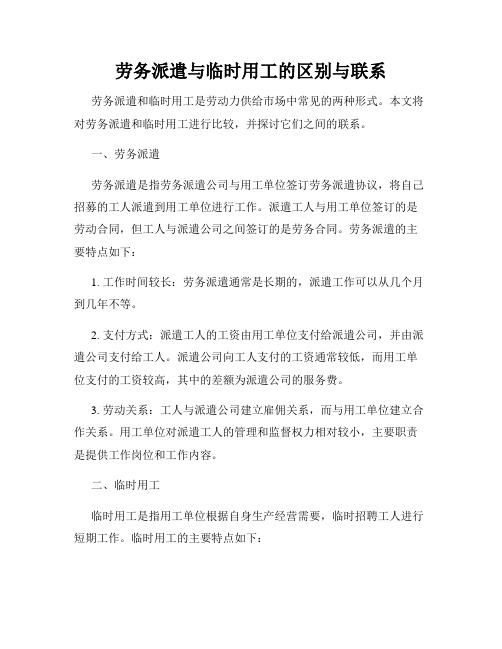 劳务派遣与临时用工的区别与联系

劳务派遣和临时用工是劳动力供给市场中常见的两种形式。本文将对劳务派遣和临时用工进行比较，并探讨它们之间的联系。

一、劳务派遣

劳务派遣是指劳务派遣公司与用工单位签订劳务派遣协议，将自己招募的工人派遣到用工单位进行工作。派遣工人与用工单位签订的是劳动合同，但工人与派遣公司之间签订的是劳务合同。劳务派遣的主要特点如下：

1. 工作时间较长：劳务派遣通常是长期的，派遣工作可以从几个月到几年不等。

2. 支付方式：派遣工人的工资由用工单位支付给派遣公司，并由派遣公司支付给工人。派遣公司向工人支付的工资通常较低，而用工单位支付的工资较高，其中的差额为派遣公司的服务费。

3. 劳动关系：工人与派遣公司建立雇佣关系，而与用工单位建立合作关系。用工单位对派遣工人的管理和监督权力相对较小，主要职责是提供工作岗位和工作内容。

二、临时用工

临时用工是指用工单位根据自身生产经营需要，临时招聘工人进行短期工作。临时用工的主要特点如下：